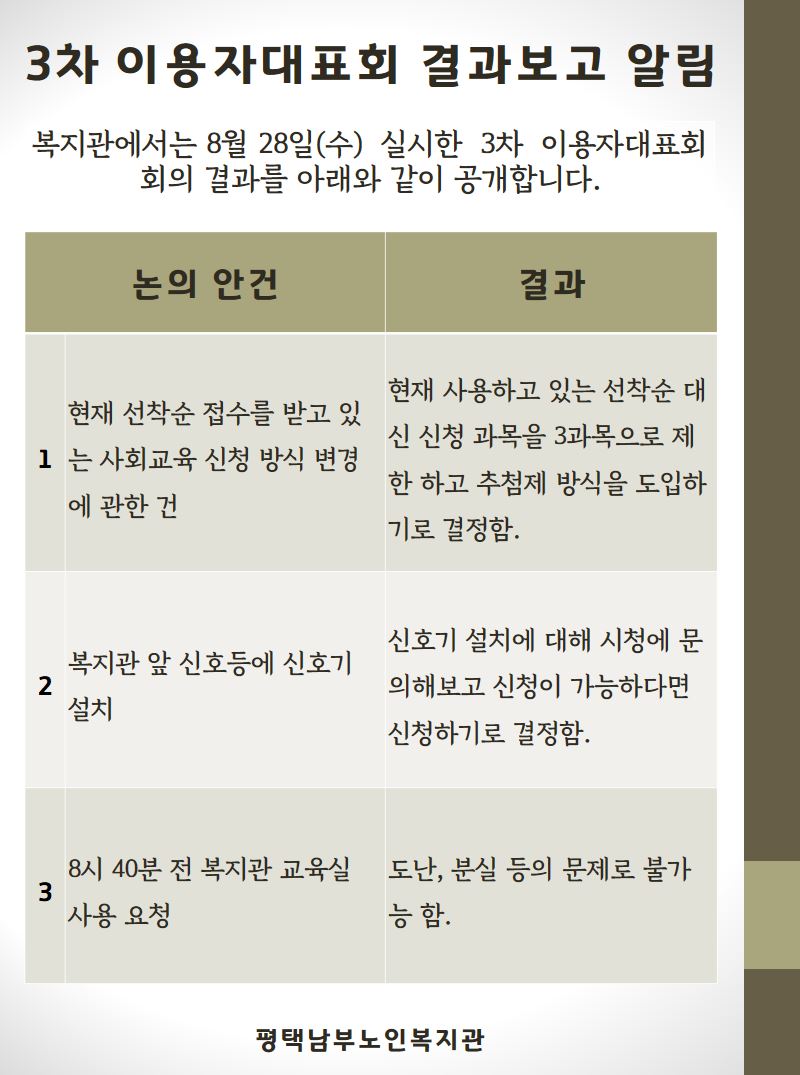 3차 이용자대표회 결과보고 알림

복지관에서는 8월 28일(수) 실시한 3차 이용자대표회 회의 결과를 아래와 같이 공개합니다.

| | 논의 안건 | 결과 |
|---|---|---|
| 1 | 현재 선착순 접수를 받고 있는 사회교육 신청 방식 변경에 관한 건 | 현재 사용하고 있는 선착순 대신 신청 과목을 3과목으로 제한 하고 추첨제 방식을 도입하기로 결정함. |
| 2 | 복지관 앞 신호등에 신호기 설치 | 신호기 설치에 대해 시청에 문의해보고 신청이 가능하다면 신청하기로 결정함. |
| 3 | 8시 40분 전 복지관 교육실 사용 요청 | 도난, 분실 등의 문제로 불가능 함. |

평택남부노인복지관